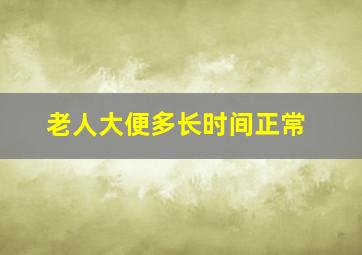 老人大便多长时间正常